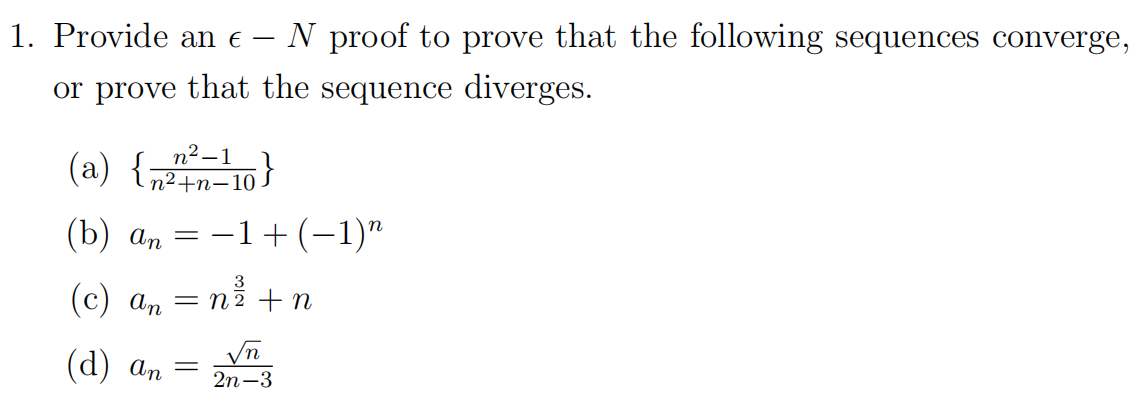 1. Provide an $\epsilon - N$ proof to prove that the following sequences converge, or prove that the sequence diverges.

(a) $\{\frac{n^2-1}{n^2+n-10}\}$

(b) $a_n = -1 + (-1)^n$

(c) $a_n = n^{\frac{3}{2}} + n$

(d) $a_n = \frac{\sqrt{n}}{2n-3}$